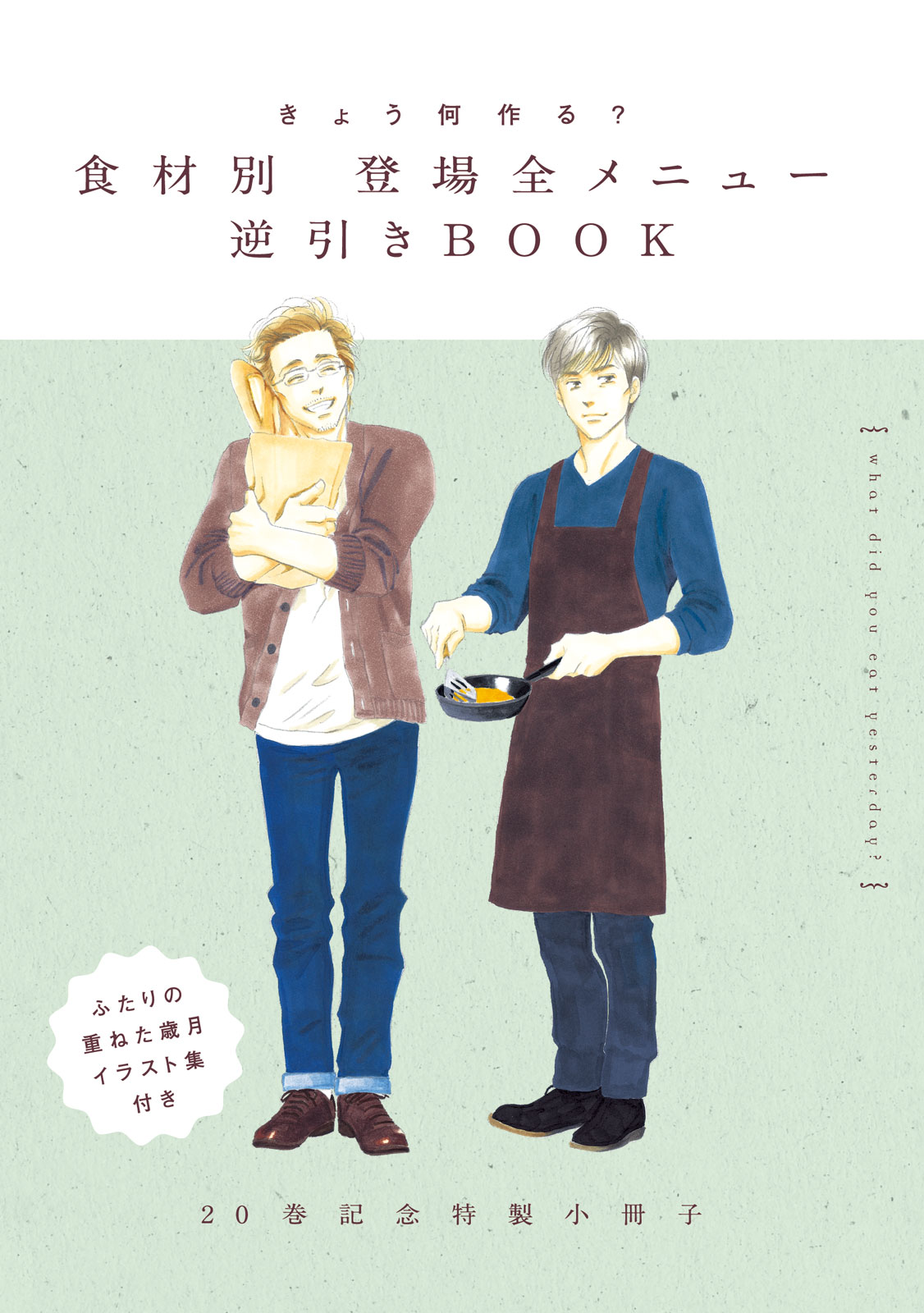 きょう何作る？
食材別　登場全メニュー
逆引きBOOK

{ what did you eat yesterday? }

ふたりの
重ねた歳月
イラスト集
付き

20巻記念特製小冊子